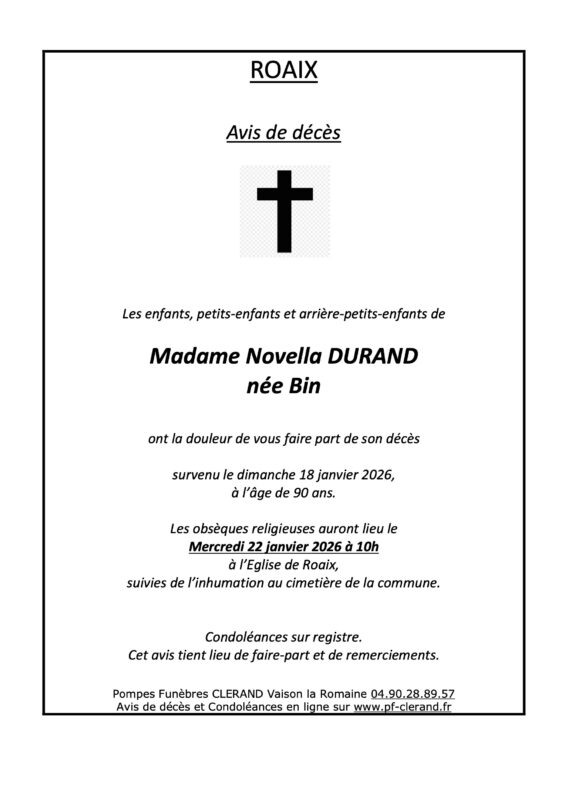 ROAIX

Avis de décès

Les enfants, petits-enfants et arrière-petits-enfants de

Madame Novella DURAND
née Bin

ont la douleur de vous faire part de son décès

survenu le dimanche 18 janvier 2026,
à l'âge de 90 ans.

Les obsèques religieuses auront lieu le
Mercredi 22 janvier 2026 à 10h
à l'Eglise de Roaix,
suivies de l'inhumation au cimetière de la commune.

Condoléances sur registre.
Cet avis tient lieu de faire-part et de remerciements.

Pompes Funèbres CLERAND Vaison la Romaine 04.90.28.89.57
Avis de décès et Condoléances en ligne sur www.pf-clerand.fr